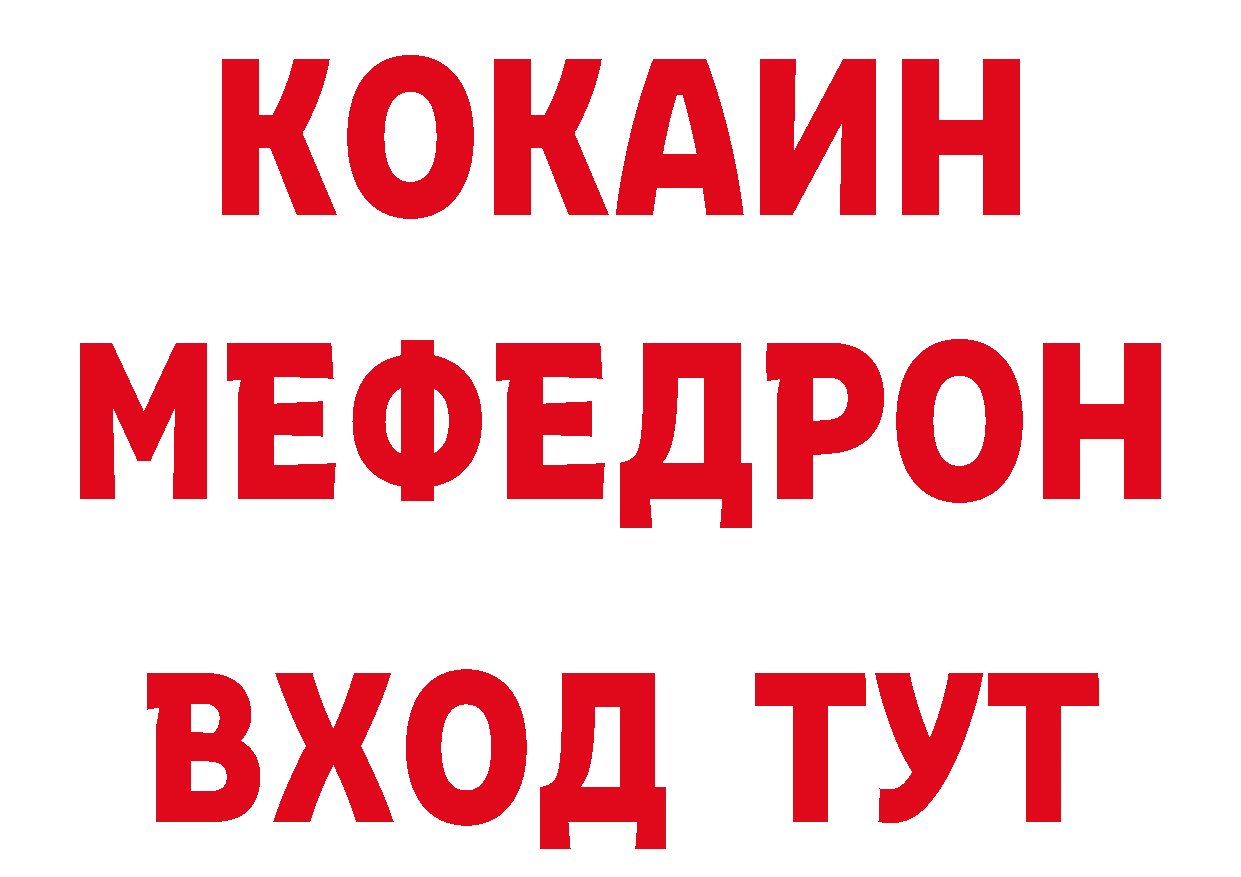 КОКАИН
МЕФЕДРОН
ВХОД ТУТ